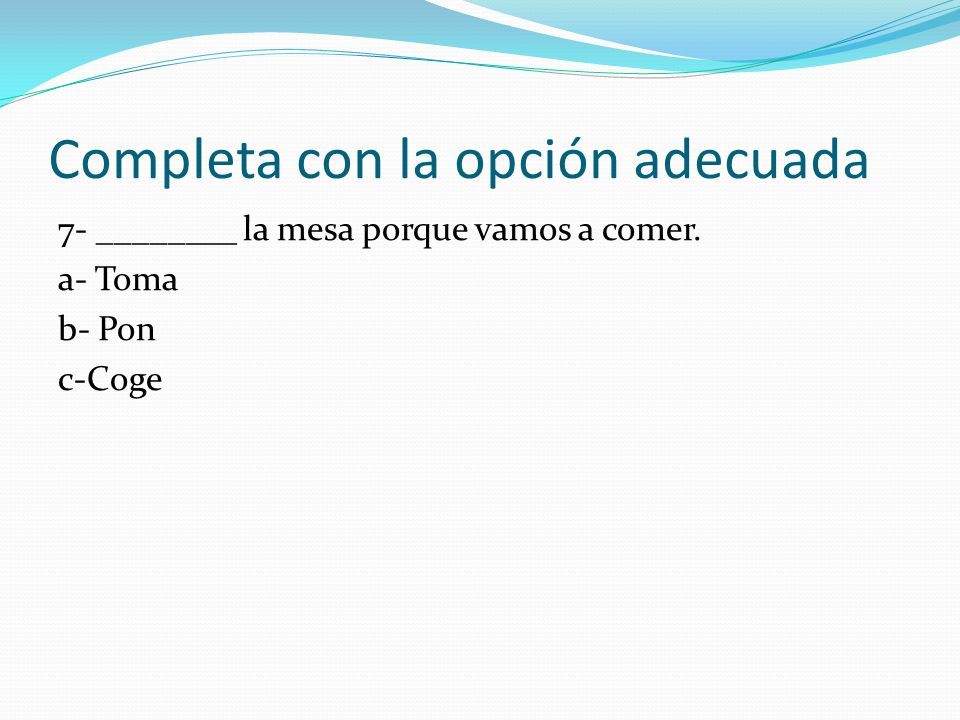 Completa con la opción adecuada

7- ________ la mesa porque vamos a comer.

a- Toma

b- Pon

c-Coge